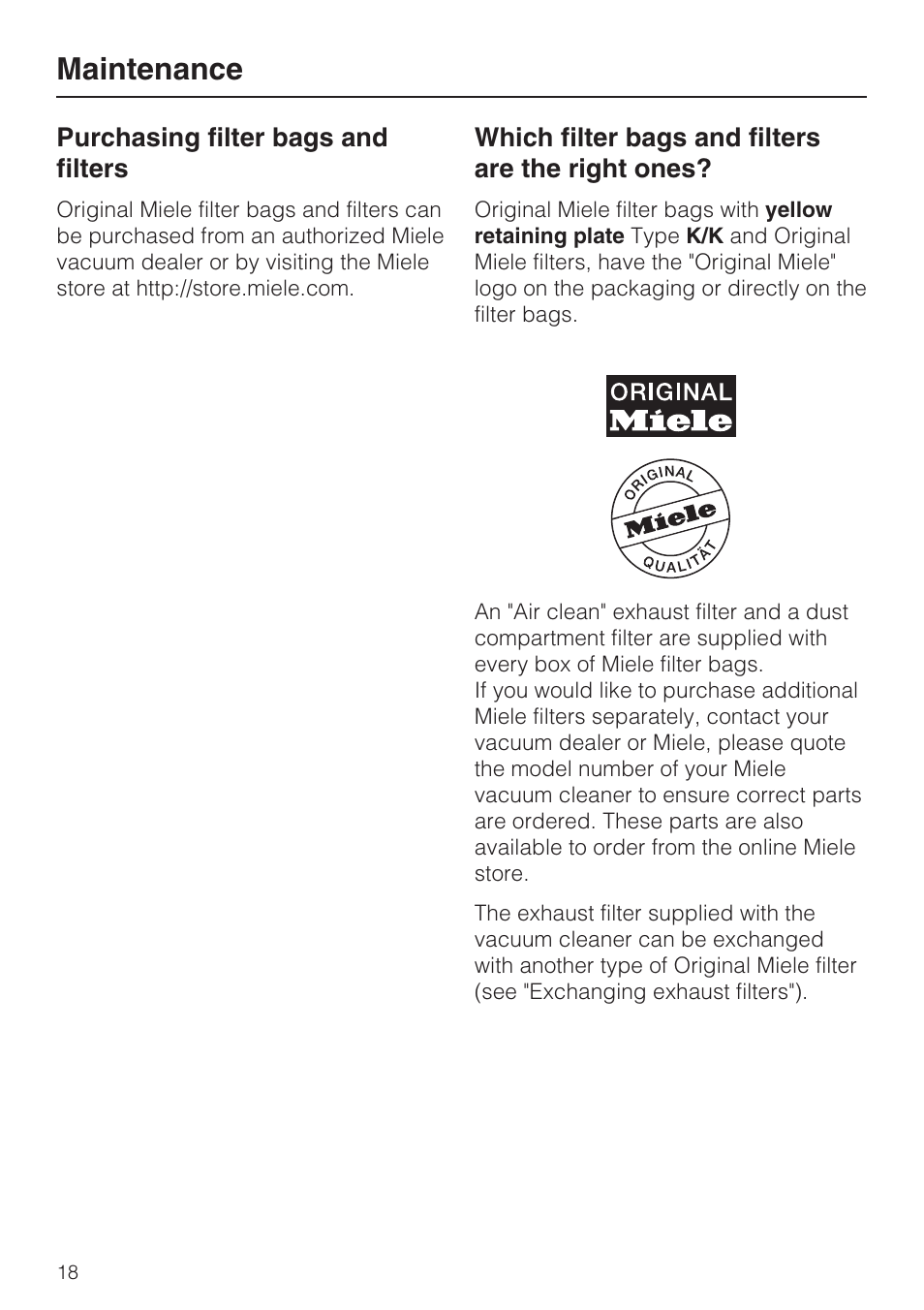 Maintenance

Purchasing filter bags and filters

Original Miele filter bags and filters can be purchased from an authorized Miele vacuum dealer or by visiting the Miele store at http://store.miele.com.

Which filter bags and filters are the right ones?

Original Miele filter bags with yellow retaining plate Type K/K and Original Miele filters, have the "Original Miele" logo on the packaging or directly on the filter bags.

ORIGINAL
Miele

ORIGINAL
Miele
QUALITÄT

An "Air clean" exhaust filter and a dust compartment filter are supplied with every box of Miele filter bags.
If you would like to purchase additional Miele filters separately, contact your vacuum dealer or Miele, please quote the model number of your Miele vacuum cleaner to ensure correct parts are ordered. These parts are also available to order from the online Miele store.

The exhaust filter supplied with the vacuum cleaner can be exchanged with another type of Original Miele filter (see "Exchanging exhaust filters").

18